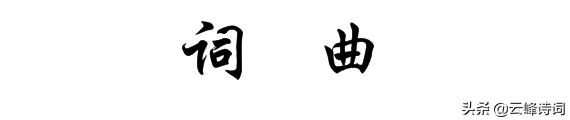 词　曲

头条 @云峰诗词